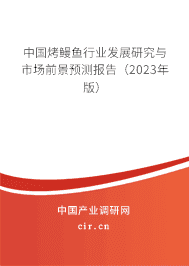 中国烤鳗鱼行业发展研究与市场前景预测报告（2023年版）

中国产业调研网
cir.cn